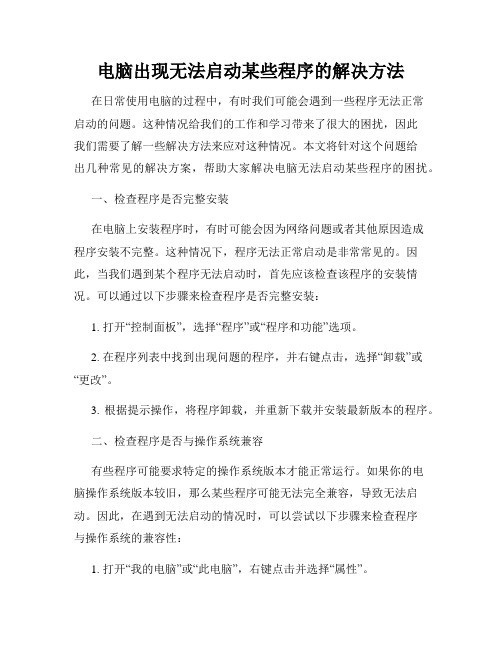 电脑出现无法启动某些程序的解决方法

在日常使用电脑的过程中，有时我们可能会遇到一些程序无法正常启动的问题。这种情况给我们的工作和学习带来了很大的困扰，因此我们需要了解一些解决方法来应对这种情况。本文将针对这个问题给出几种常见的解决方案，帮助大家解决电脑无法启动某些程序的困扰。

一、检查程序是否完整安装

在电脑上安装程序时，有时可能会因为网络问题或者其他原因造成程序安装不完整。这种情况下，程序无法正常启动是非常常见的。因此，当我们遇到某个程序无法启动时，首先应该检查该程序的安装情况。可以通过以下步骤来检查程序是否完整安装：

1. 打开“控制面板”，选择“程序”或“程序和功能”选项。

2. 在程序列表中找到出现问题的程序，并右键点击，选择“卸载”或“更改”。

3. 根据提示操作，将程序卸载，并重新下载并安装最新版本的程序。

二、检查程序是否与操作系统兼容

有些程序可能要求特定的操作系统版本才能正常运行。如果你的电脑操作系统版本较旧，那么某些程序可能无法完全兼容，导致无法启动。因此，在遇到无法启动的情况时，可以尝试以下步骤来检查程序与操作系统的兼容性：

1. 打开“我的电脑”或“此电脑”，右键点击并选择“属性”。